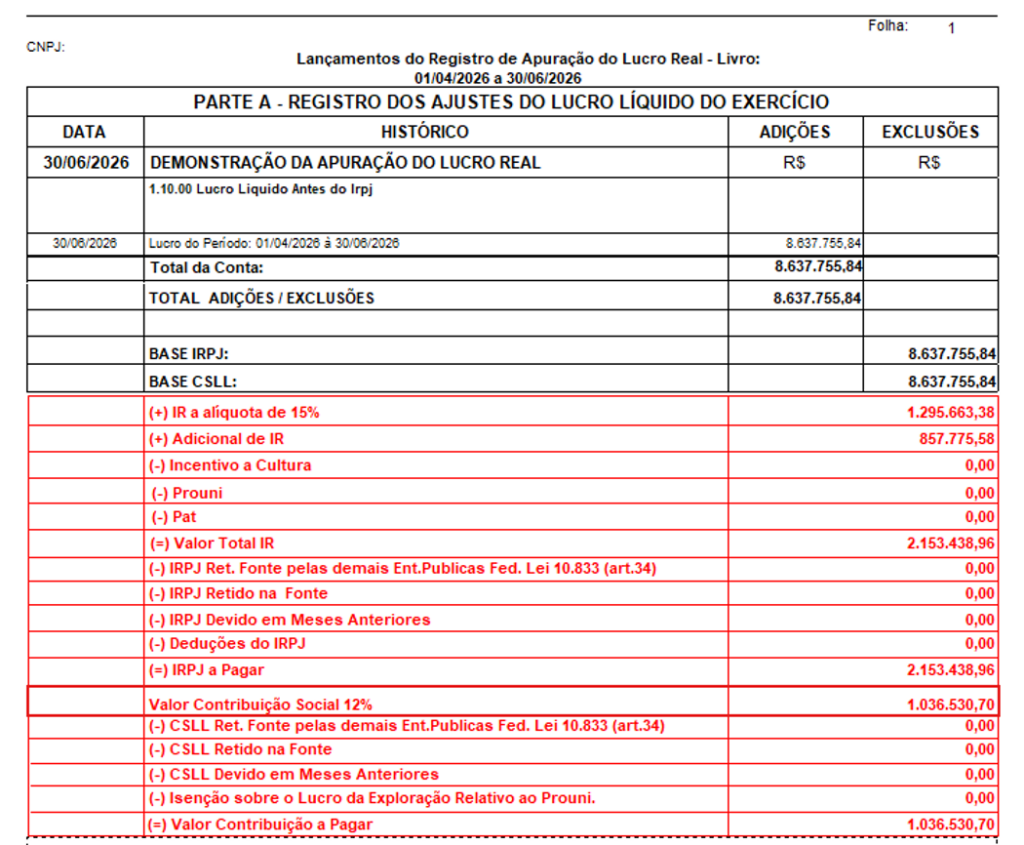 Folha: 1

CNPJ:

Lançamentos do Registro de Apuração do Lucro Real - Livro:
01/04/2026 a 30/06/2026

PARTE A - REGISTRO DOS AJUSTES DO LUCRO LÍQUIDO DO EXERCÍCIO

| DATA | HISTÓRICO | ADIÇÕES | EXCLUSÕES |
|---|---|---|---|
| 30/06/2026 | DEMONSTRAÇÃO DA APURAÇÃO DO LUCRO REAL | R$ | R$ |
| | 1.10.00 Lucro Liquido Antes do Irpj | | |
| 30/06/2026 | Lucro do Período: 01/04/2026 à 30/06/2026 | 8.637.755,84 | |
| | Total da Conta: | 8.637.755,84 | |
| | TOTAL ADIÇÕES / EXCLUSÕES | 8.637.755,84 | |
| | | | |
| | BASE IRPJ: | | 8.637.755,84 |
| | BASE CSLL: | | 8.637.755,84 |
| | (+) IR a alíquota de 15% | | 1.295.663,38 |
| | (+) Adicional de IR | | 857.775,58 |
| | (-) Incentivo a Cultura | | 0,00 |
| | (-) Prouni | | 0,00 |
| | (-) Pat | | 0,00 |
| | (=) Valor Total IR | | 2.153.438,96 |
| | (-) IRPJ Ret. Fonte pelas demais Ent.Publicas Fed. Lei 10.833 (art.34) | | 0,00 |
| | (-) IRPJ Retido na Fonte | | 0,00 |
| | (-) IRPJ Devido em Meses Anteriores | | 0,00 |
| | (-) Deduções do IRPJ | | 0,00 |
| | (=) IRPJ a Pagar | | 2.153.438,96 |
| | Valor Contribuição Social 12% | | 1.036.530,70 |
| | (-) CSLL Ret. Fonte pelas demais Ent.Publicas Fed. Lei 10.833 (art.34) | | 0,00 |
| | (-) CSLL Retido na Fonte | | 0,00 |
| | (-) CSLL Devido em Meses Anteriores | | 0,00 |
| | (-) Isenção sobre o Lucro da Exploração Relativo ao Prouni. | | 0,00 |
| | (=) Valor Contribuição a Pagar | | 1.036.530,70 |